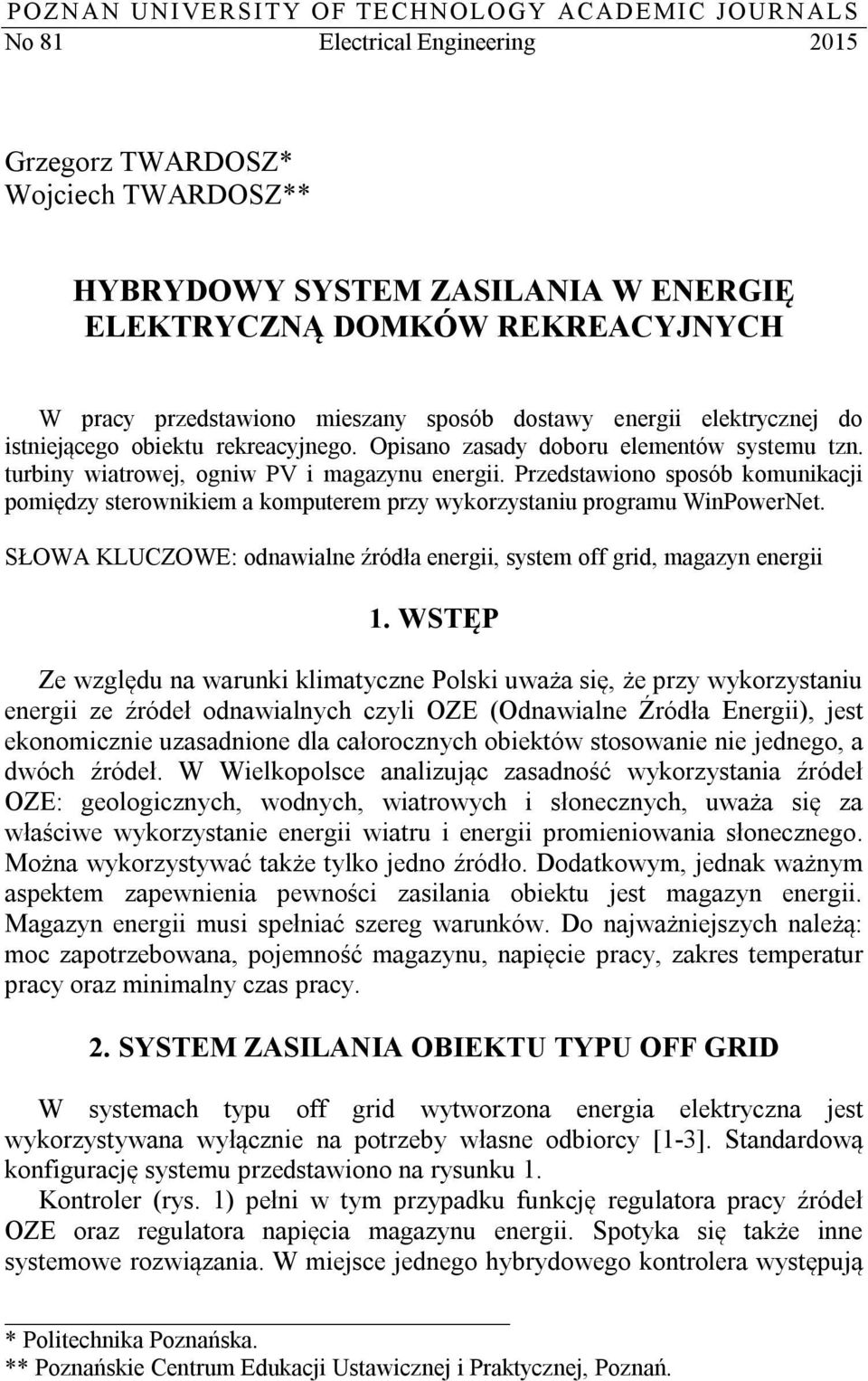 POZNAN UNIVERSITY OF TECHNOLOGY ACADEMIC JOURNALS
No 81 Electrical Engineering 2015

Grzegorz TWARDOSZ*
Wojciech TWARDOSZ**

HYBRYDOWY SYSTEM ZASILANIA W ENERGIĘ ELEKTRYCZNĄ DOMKÓW REKREACYJNYCH

W pracy przedstawiono mieszany sposób dostawy energii elektrycznej do istniejącego obiektu rekreacyjnego. Opisano zasady doboru elementów systemu tzn. turbiny wiatrowej, ogniw PV i magazynu energii. Przedstawiono sposób komunikacji pomiędzy sterownikiem a komputerem przy wykorzystaniu programu WinPowerNet.

SŁOWA KLUCZOWE: odnawialne źródła energii, system off grid, magazyn energii

1. WSTĘP

Ze względu na warunki klimatyczne Polski uważa się, że przy wykorzystaniu energii ze źródeł odnawialnych czyli OZE (Odnawialne Źródła Energii), jest ekonomicznie uzasadnione dla całorocznych obiektów stosowanie nie jednego, a dwóch źródeł. W Wielkopolsce analizując zasadność wykorzystania źródeł OZE: geologicznych, wodnych, wiatrowych i słonecznych, uważa się za właściwe wykorzystanie energii wiatru i energii promieniowania słonecznego. Można wykorzystywać także tylko jedno źródło. Dodatkowym, jednak ważnym aspektem zapewnienia pewności zasilania obiektu jest magazyn energii. Magazyn energii musi spełniać szereg warunków. Do najważniejszych należą: moc zapotrzebowana, pojemność magazynu, napięcie pracy, zakres temperatur pracy oraz minimalny czas pracy.

2. SYSTEM ZASILANIA OBIEKTU TYPU OFF GRID

W systemach typu off grid wytworzona energia elektryczna jest wykorzystywana wyłącznie na potrzeby własne odbiorcy [1-3]. Standardową konfigurację systemu przedstawiono na rysunku 1.

Kontroler (rys. 1) pełni w tym przypadku funkcję regulatora pracy źródeł OZE oraz regulatora napięcia magazynu energii. Spotyka się także inne systemowe rozwiązania. W miejsce jednego hybrydowego kontrolera występują

* Politechnika Poznańska.
** Poznańskie Centrum Edukacji Ustawicznej i Praktycznej, Poznań.